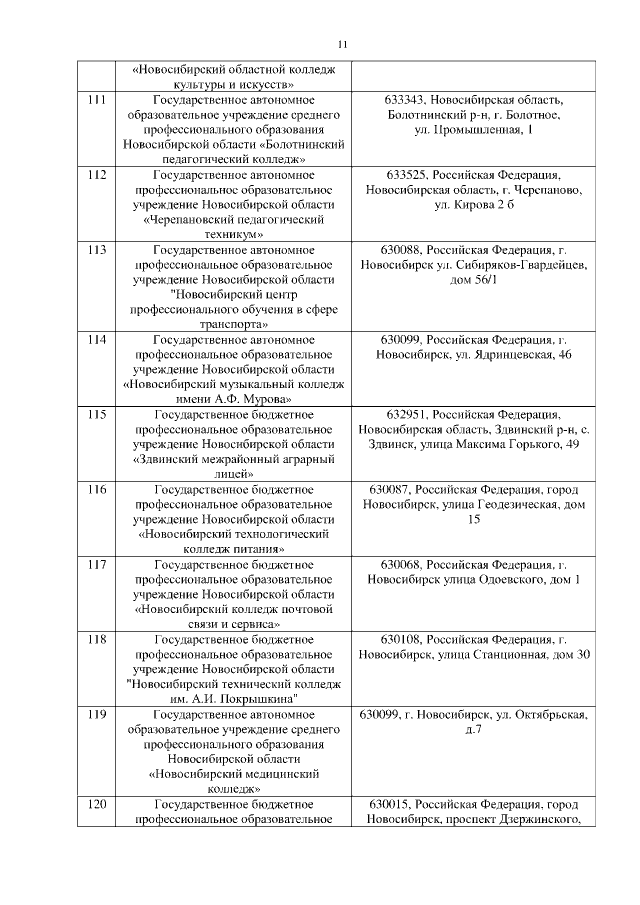 11

| | «Новосибирский областной колледж культуры и искусств» | |
|---|---|---|
| 111 | Государственное автономное образовательное учреждение среднего профессионального образования Новосибирской области «Болотнинский педагогический колледж» | 633343, Новосибирская область, Болотнинский р-н, г. Болотное, ул. Промышленная, 1 |
| 112 | Государственное автономное профессиональное образовательное учреждение Новосибирской области «Черепановский педагогический техникум» | 633525, Российская Федерация, Новосибирская область, г. Черепаново, ул. Кирова 2 б |
| 113 | Государственное автономное профессиональное образовательное учреждение Новосибирской области "Новосибирский центр профессионального обучения в сфере транспорта» | 630088, Российская Федерация, г. Новосибирск ул. Сибиряков-Гвардейцев, дом 56/1 |
| 114 | Государственное автономное профессиональное образовательное учреждение Новосибирской области «Новосибирский музыкальный колледж имени А.Ф. Мурова» | 630099, Российская Федерация, г. Новосибирск, ул. Ядринцевская, 46 |
| 115 | Государственное бюджетное профессиональное образовательное учреждение Новосибирской области «Здвинский межрайонный аграрный лицей» | 632951, Российская Федерация, Новосибирская область, Здвинский р-н, с. Здвинск, улица Максима Горького, 49 |
| 116 | Государственное бюджетное профессиональное образовательное учреждение Новосибирской области «Новосибирский технологический колледж питания» | 630087, Российская Федерация, город Новосибирск, улица Геодезическая, дом 15 |
| 117 | Государственное бюджетное профессиональное образовательное учреждение Новосибирской области «Новосибирский колледж почтовой связи и сервиса» | 630068, Российская Федерация, г. Новосибирск улица Одоевского, дом 1 |
| 118 | Государственное бюджетное профессиональное образовательное учреждение Новосибирской области "Новосибирский технический колледж им. А.И. Покрышкина" | 630108, Российская Федерация, г. Новосибирск, улица Станционная, дом 30 |
| 119 | Государственное автономное образовательное учреждение среднего профессионального образования Новосибирской области «Новосибирский медицинский колледж» | 630099, г. Новосибирск, ул. Октябрьская, д.7 |
| 120 | Государственное бюджетное профессиональное образовательное | 630015, Российская Федерация, город Новосибирск, проспект Дзержинского, |